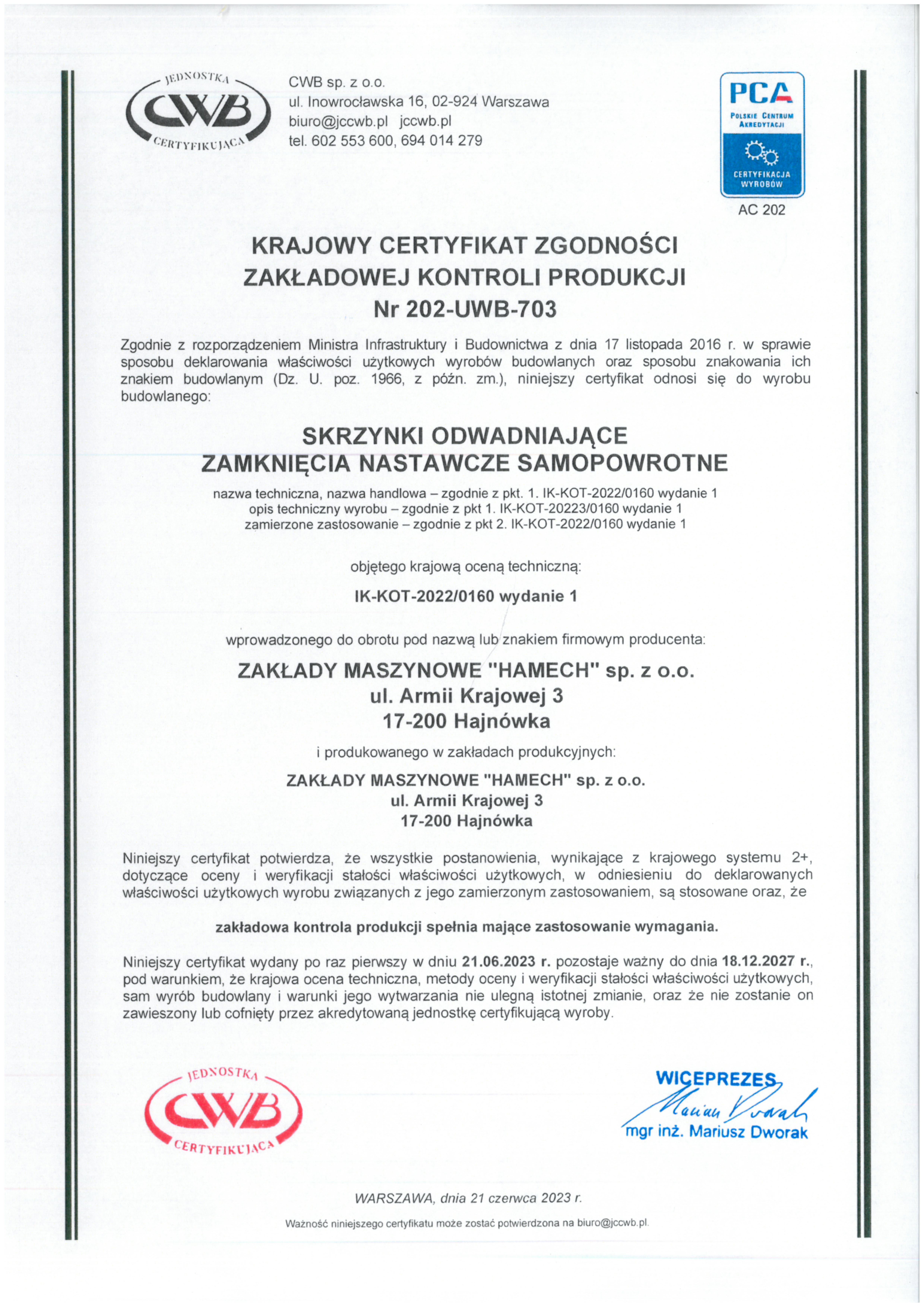 JEDNOSTKA CWB CERTYFIKUJĄCA

CWB sp. z o.o.
ul. Inowrocławska 16, 02-924 Warszawa
biuro@jccwb.pl jccwb.pl
tel. 602 553 600, 694 014 279

PCA
POLSKIE CENTRUM AKREDYTACJI
CERTYFIKACJA WYROBÓW
AC 202

KRAJOWY CERTYFIKAT ZGODNOŚCI
ZAKŁADOWEJ KONTROLI PRODUKCJI
Nr 202-UWB-703

Zgodnie z rozporządzeniem Ministra Infrastruktury i Budownictwa z dnia 17 listopada 2016 r. w sprawie sposobu deklarowania właściwości użytkowych wyrobów budowlanych oraz sposobu znakowania ich znakiem budowlanym (Dz. U. poz. 1966, z późn. zm.), niniejszy certyfikat odnosi się do wyrobu budowlanego:

SKRZYNKI ODWADNIAJĄCE
ZAMKNIĘCIA NASTAWCZE SAMOPOWROTNE

nazwa techniczna, nazwa handlowa – zgodnie z pkt. 1. IK-KOT-2022/0160 wydanie 1
opis techniczny wyrobu – zgodnie z pkt 1. IK-KOT-20223/0160 wydanie 1
zamierzone zastosowanie – zgodnie z pkt 2. IK-KOT-2022/0160 wydanie 1

objętego krajową oceną techniczną:

IK-KOT-2022/0160 wydanie 1

wprowadzonego do obrotu pod nazwą lub znakiem firmowym producenta:

ZAKŁADY MASZYNOWE "HAMECH" sp. z o.o.
ul. Armii Krajowej 3
17-200 Hajnówka

i produkowanego w zakładach produkcyjnych:

ZAKŁADY MASZYNOWE "HAMECH" sp. z o.o.
ul. Armii Krajowej 3
17-200 Hajnówka

Niniejszy certyfikat potwierdza, że wszystkie postanowienia, wynikające z krajowego systemu 2+, dotyczące oceny i weryfikacji stałości właściwości użytkowych, w odniesieniu do deklarowanych właściwości użytkowych wyrobu związanych z jego zamierzonym zastosowaniem, są stosowane oraz, że

zakładowa kontrola produkcji spełnia mające zastosowanie wymagania.

Niniejszy certyfikat wydany po raz pierwszy w dniu 21.06.2023 r. pozostaje ważny do dnia 18.12.2027 r., pod warunkiem, że krajowa ocena techniczna, metody oceny i weryfikacji stałości właściwości użytkowych, sam wyrób budowlany i warunki jego wytwarzania nie ulegną istotnej zmianie, oraz że nie zostanie on zawieszony lub cofnięty przez akredytowaną jednostkę certyfikującą wyroby.

JEDNOSTKA CWB CERTYFIKUJĄCA

WICEPREZES
Mariusz Dworak
mgr inż. Mariusz Dworak

WARSZAWA, dnia 21 czerwca 2023 r.

Ważność niniejszego certyfikatu może zostać potwierdzona na biuro@jccwb.pl.